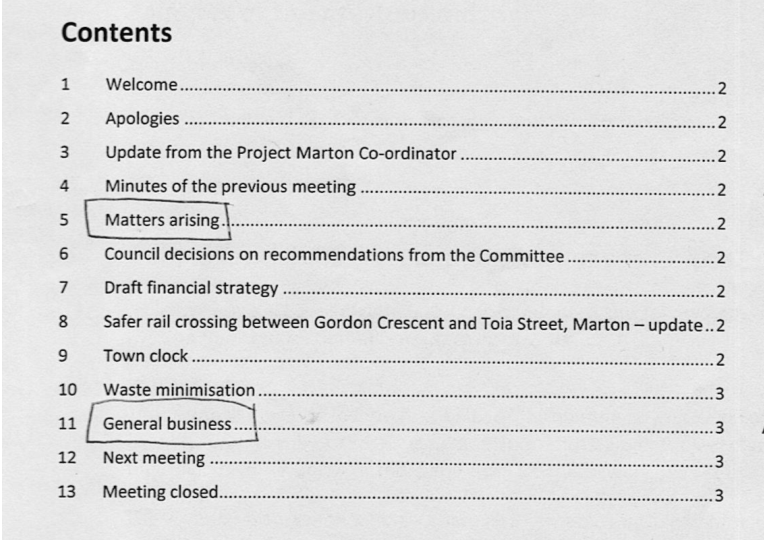 Contents

1 Welcome 2
2 Apologies 2
3 Update from the Project Marton Co-ordinator 2
4 Minutes of the previous meeting 2
5 Matters arising 2
6 Council decisions on recommendations from the Committee 2
7 Draft financial strategy 2
8 Safer rail crossing between Gordon Crescent and Toia Street, Marton – update 2
9 Town clock 2
10 Waste minimisation 3
11 General business 3
12 Next meeting 3
13 Meeting closed 3